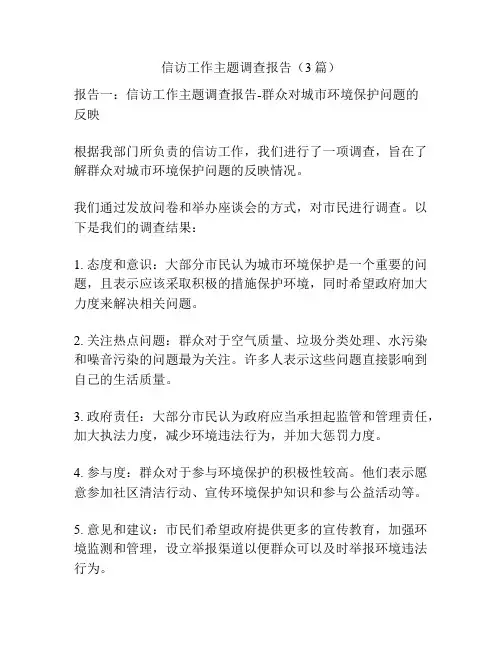 信访工作主题调查报告（3 篇）

报告一：信访工作主题调查报告-群众对城市环境保护问题的反映

根据我部门所负责的信访工作，我们进行了一项调查，旨在了解群众对城市环境保护问题的反映情况。

我们通过发放问卷和举办座谈会的方式，对市民进行调查。以下是我们的调查结果：

1. 态度和意识：大部分市民认为城市环境保护是一个重要的问题，且表示应该采取积极的措施保护环境，同时希望政府加大力度来解决相关问题。

2. 关注热点问题：群众对于空气质量、垃圾分类处理、水污染和噪音污染的问题最为关注。许多人表示这些问题直接影响到自己的生活质量。

3. 政府责任：大部分市民认为政府应当承担起监管和管理责任，加大执法力度，减少环境违法行为，并加大惩罚力度。

4. 参与度：群众对于参与环境保护的积极性较高。他们表示愿意参加社区清洁行动、宣传环境保护知识和参与公益活动等。

5. 意见和建议：市民们希望政府提供更多的宣传教育，加强环境监测和管理，设立举报渠道以便群众可以及时举报环境违法行为。